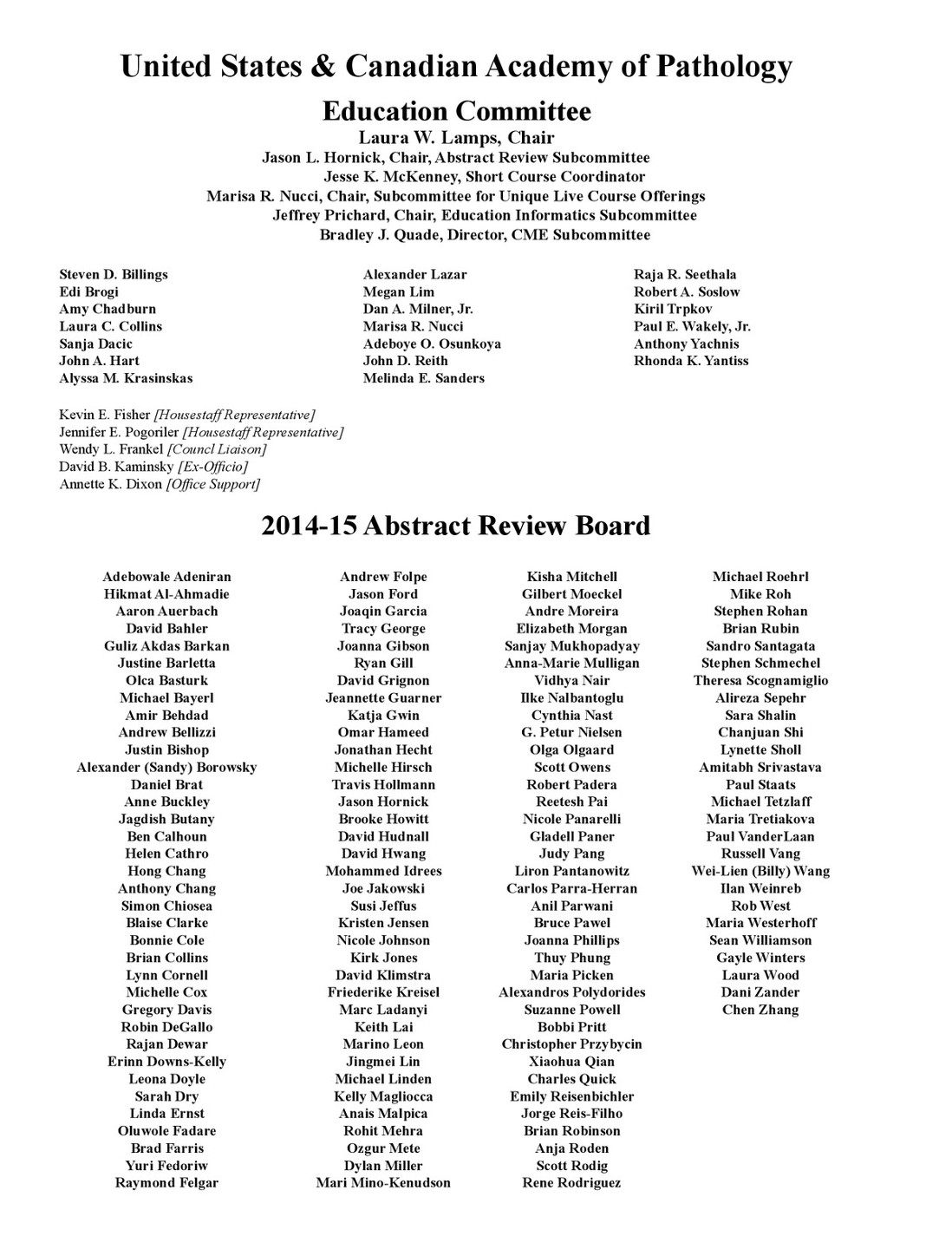 United States & Canadian Academy of Pathology

Education Committee

Laura W. Lamps, Chair
Jason L. Hornick, Chair, Abstract Review Subcommittee
Jesse K. McKenney, Short Course Coordinator
Marisa R. Nucci, Chair, Subcommittee for Unique Live Course Offerings
Jeffrey Prichard, Chair, Education Informatics Subcommittee
Bradley J. Quade, Director, CME Subcommittee

Steven D. Billings
Edi Brogi
Amy Chadburn
Laura C. Collins
Sanja Dacic
John A. Hart
Alyssa M. Krasinskas

Alexander Lazar
Megan Lim
Dan A. Milner, Jr.
Marisa R. Nucci
Adeboye O. Osunkoya
John D. Reith
Melinda E. Sanders

Raja R. Seethala
Robert A. Soslow
Kiril Trpkov
Paul E. Wakely, Jr.
Anthony Yachnis
Rhonda K. Yantiss

Kevin E. Fisher [Housestaff Representative]
Jennifer E. Pogoriler [Housestaff Representative]
Wendy L. Frankel [Councl Liaison]
David B. Kaminsky [Ex-Officio]
Annette K. Dixon [Office Support]

2014-15 Abstract Review Board

Adebowale Adeniran
Hikmat Al-Ahmadie
Aaron Auerbach
David Bahler
Guliz Akdas Barkan
Justine Barletta
Olca Basturk
Michael Bayerl
Amir Behdad
Andrew Bellizzi
Justin Bishop
Alexander (Sandy) Borowsky
Daniel Brat
Anne Buckley
Jagdish Butany
Ben Calhoun
Helen Cathro
Hong Chang
Anthony Chang
Simon Chiosea
Blaise Clarke
Bonnie Cole
Brian Collins
Lynn Cornell
Michelle Cox
Gregory Davis
Robin DeGallo
Rajan Dewar
Erinn Downs-Kelly
Leona Doyle
Sarah Dry
Linda Ernst
Oluwole Fadare
Brad Farris
Yuri Fedoriw
Raymond Felgar

Andrew Folpe
Jason Ford
Joaqin Garcia
Tracy George
Joanna Gibson
Ryan Gill
David Grignon
Jeannette Guarner
Katja Gwin
Omar Hameed
Jonathan Hecht
Michelle Hirsch
Travis Hollmann
Jason Hornick
Brooke Howitt
David Hudnall
David Hwang
Mohammed Idrees
Joe Jakowski
Susi Jeffus
Kristen Jensen
Nicole Johnson
Kirk Jones
David Klimstra
Friederike Kreisel
Marc Ladanyi
Keith Lai
Marino Leon
Jingmei Lin
Michael Linden
Kelly Magliocca
Anais Malpica
Rohit Mehra
Ozgur Mete
Dylan Miller
Mari Mino-Kenudson

Kisha Mitchell
Gilbert Moeckel
Andre Moreira
Elizabeth Morgan
Sanjay Mukhopadyay
Anna-Marie Mulligan
Vidhya Nair
Ilke Nalbantoglu
Cynthia Nast
G. Petur Nielsen
Olga Olgaard
Scott Owens
Robert Padera
Reetesh Pai
Nicole Panarelli
Gladell Paner
Judy Pang
Liron Pantanowitz
Carlos Parra-Herran
Anil Parwani
Bruce Pawel
Joanna Phillips
Thuy Phung
Maria Picken
Alexandros Polydorides
Suzanne Powell
Bobbi Pritt
Christopher Przybycin
Xiaohua Qian
Charles Quick
Emily Reisenbichler
Jorge Reis-Filho
Brian Robinson
Anja Roden
Scott Rodig
Rene Rodriguez

Michael Roehrl
Mike Roh
Stephen Rohan
Brian Rubin
Sandro Santagata
Stephen Schmechel
Theresa Scognamiglio
Alireza Sepehr
Sara Shalin
Chanjuan Shi
Lynette Sholl
Amitabh Srivastava
Paul Staats
Michael Tetzlaff
Maria Tretiakova
Paul VanderLaan
Russell Vang
Wei-Lien (Billy) Wang
Ilan Weinreb
Rob West
Maria Westerhoff
Sean Williamson
Gayle Winters
Laura Wood
Dani Zander
Chen Zhang